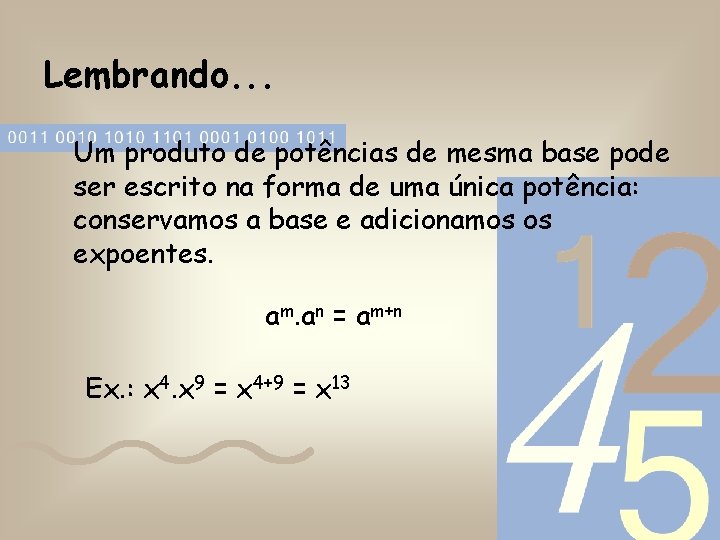 Lembrando...

0011 0010 1010 1101 0001 0100 1011

Um produto de potências de mesma base pode ser escrito na forma de uma única potência: conservamos a base e adicionamos os expoentes.

$a^m.a^n = a^{m+n}$

Ex.: $x^4.x^9 = x^{4+9} = x^{13}$

1 2 4 5